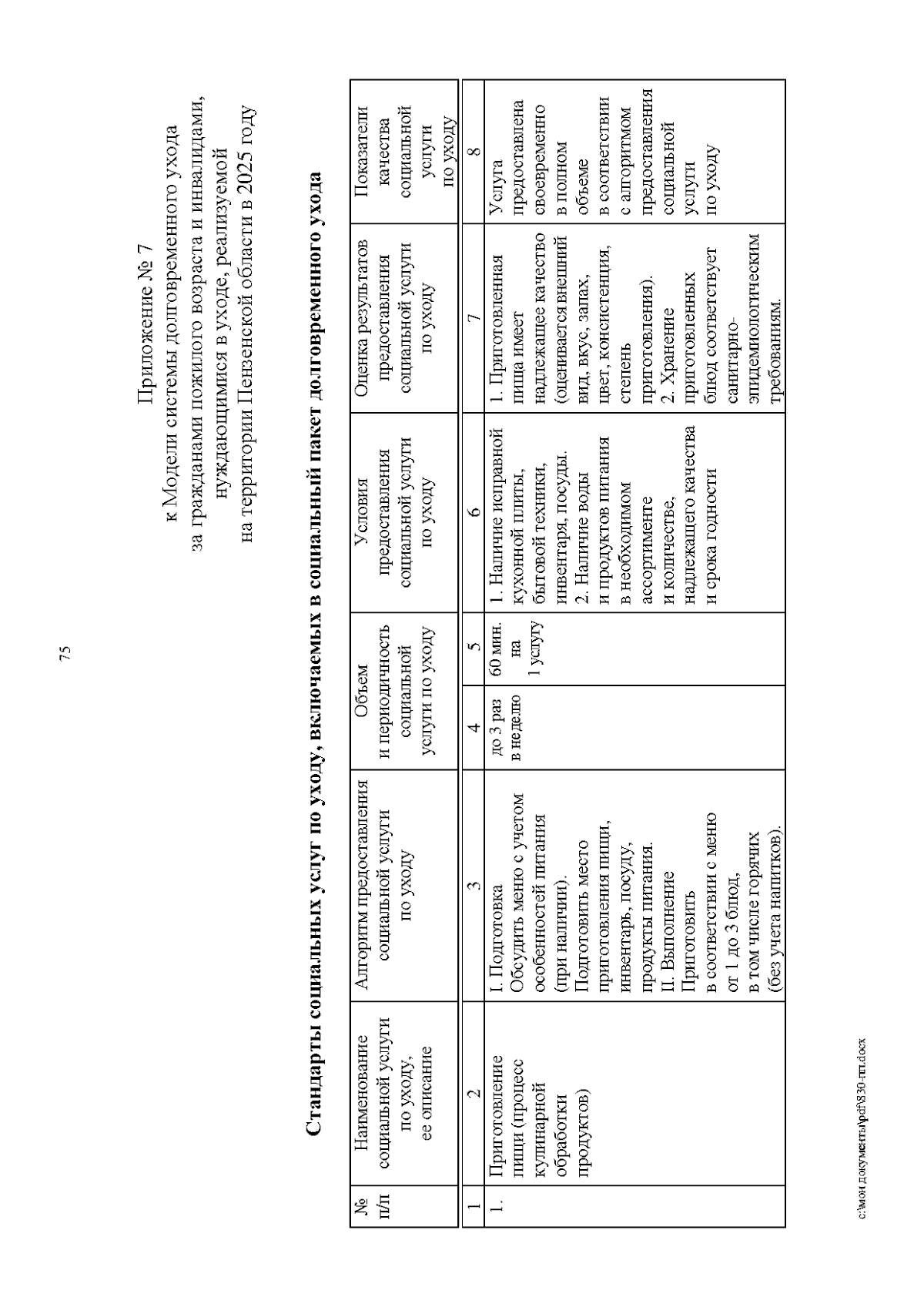 75

Приложение № 7
к Модели системы долговременного ухода за гражданами пожилого возраста и инвалидами, нуждающимися в уходе, реализуемой на территории Пензенской области в 2025 году

Стандарты социальных услуг по уходу, включаемых в социальный пакет долговременного ухода

| № п/п | Наименование социальной услуги по уходу, ее описание | Алгоритм предоставления социальной услуги по уходу | Объем и периодичность социальной услуги по уходу | | Условия предоставления социальной услуги по уходу | Оценка результатов предоставления социальной услуги по уходу | Показатели качества социальной услуги по уходу |
|---|---|---|---|---|---|---|---|
| 1 | 2 | 3 | 4 | 5 | 6 | 7 | 8 |
| 1. | Приготовление пищи (процесс кулинарной обработки продуктов) | I. Подготовка Обсудить меню с учетом особенностей питания (при наличии). Подготовить место приготовления пищи, инвентарь, посуду, продукты питания. II. Выполнение Приготовить в соответствии с меню от 1 до 3 блюд, в том числе горячих (без учета напитков). | до 3 раз в неделю | 60 мин. на 1 услугу | 1. Наличие исправной кухонной плиты, бытовой техники, инвентаря, посуды. 2. Наличие воды и продуктов питания в необходимом ассортименте и количестве, надлежащего качества и срока годности | 1. Приготовленная пища имеет надлежащее качество (оценивается внешний вид, вкус, запах, цвет, консистенция, степень приготовления). 2. Хранение приготовленных блюд соответствует санитарно-эпидемиологическим требованиям. | Услуга предоставлена своевременно в полном объеме в соответствии с алгоритмом предоставления социальной услуги по уходу |

c:\мои документы\pdf\830-пп.docx